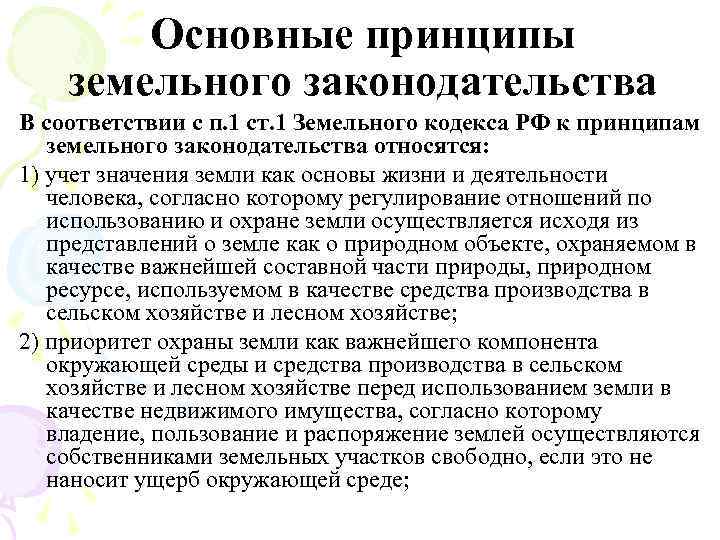 Основные принципы земельного законодательства

В соответствии с п.1 ст.1 Земельного кодекса РФ к принципам земельного законодательства относятся:

1) учет значения земли как основы жизни и деятельности человека, согласно которому регулирование отношений по использованию и охране земли осуществляется исходя из представлений о земле как о природном объекте, охраняемом в качестве важнейшей составной части природы, природном ресурсе, используемом в качестве средства производства в сельском хозяйстве и лесном хозяйстве;

2) приоритет охраны земли как важнейшего компонента окружающей среды и средства производства в сельском хозяйстве и лесном хозяйстве перед использованием земли в качестве недвижимого имущества, согласно которому владение, пользование и распоряжение землей осуществляются собственниками земельных участков свободно, если это не наносит ущерб окружающей среде;